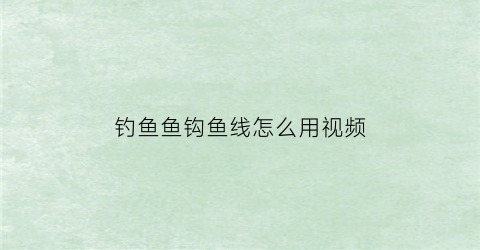 钓鱼鱼钩鱼线怎么用视频